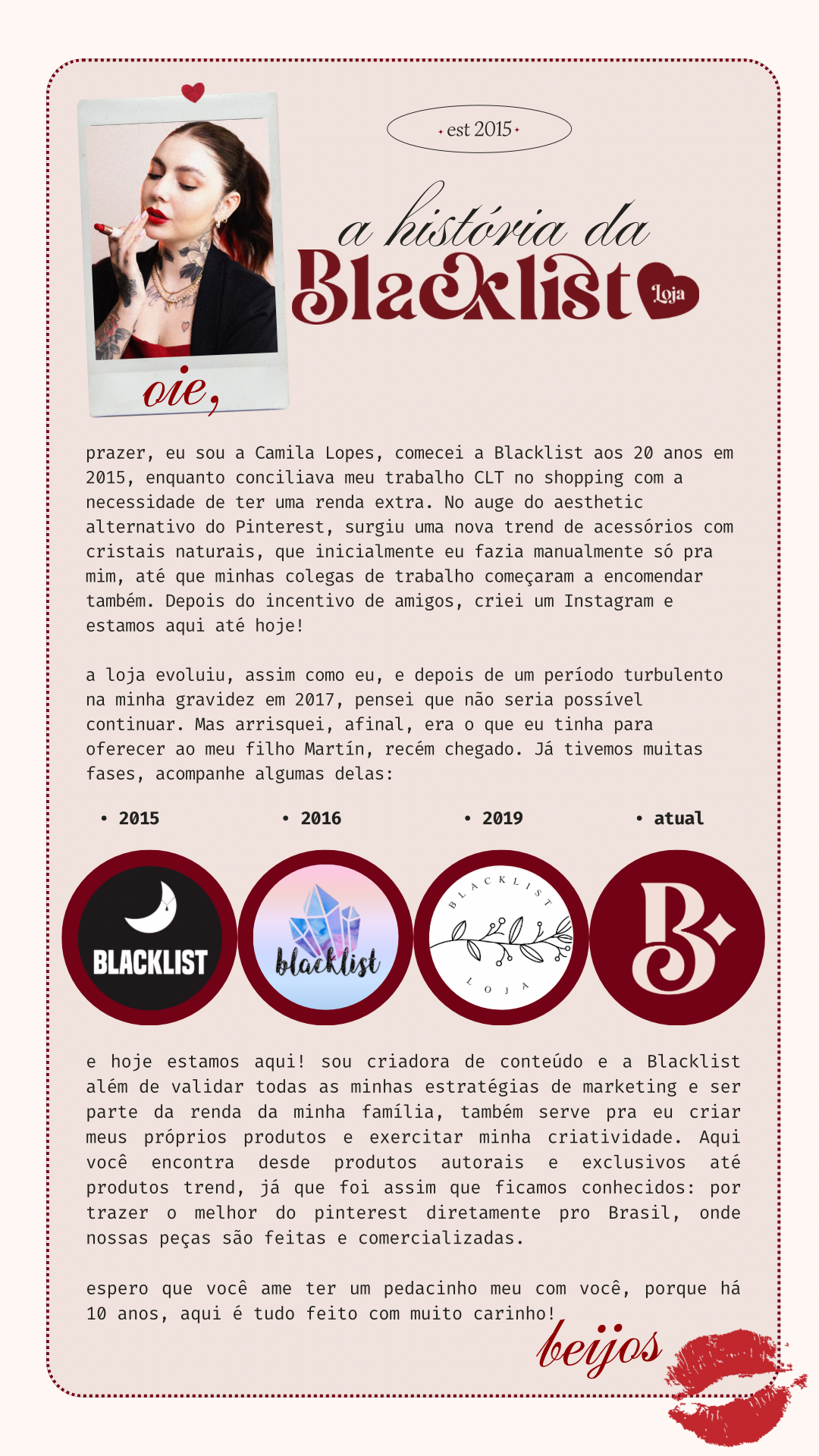 est 2015

a história da
Blacklist
Loja

oie,

prazer, eu sou a Camila Lopes, comecei a Blacklist aos 20 anos em 2015, enquanto conciliava meu trabalho CLT no shopping com a necessidade de ter uma renda extra. No auge do aesthetic alternativo do Pinterest, surgiu uma nova trend de acessórios com cristais naturais, que inicialmente eu fazia manualmente só pra mim, até que minhas colegas de trabalho começaram a encomendar também. Depois do incentivo de amigos, criei um Instagram e estamos aqui até hoje!

a loja evoluiu, assim como eu, e depois de um período turbulento na minha gravidez em 2017, pensei que não seria possível continuar. Mas arrisquei, afinal, era o que eu tinha para oferecer ao meu filho Martín, recém chegado. Já tivemos muitas fases, acompanhe algumas delas:

• 2015
• 2016
• 2019
• atual

BLACKLIST
blacklist
BLACKLIST
LOJA
B

e hoje estamos aqui! sou criadora de conteúdo e a Blacklist além de validar todas as minhas estratégias de marketing e ser parte da renda da minha família, também serve pra eu criar meus próprios produtos e exercitar minha criatividade. Aqui você encontra desde produtos autorais e exclusivos até produtos trend, já que foi assim que ficamos conhecidos: por trazer o melhor do pinterest diretamente pro Brasil, onde nossas peças são feitas e comercializadas.

espero que você ame ter um pedacinho meu com você, porque há 10 anos, aqui é tudo feito com muito carinho!

beijos